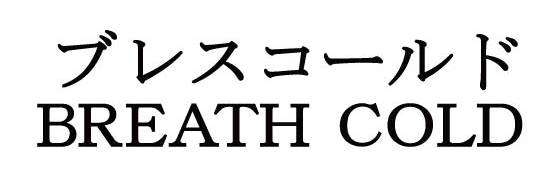 ブレスコールド
BREATH COLD